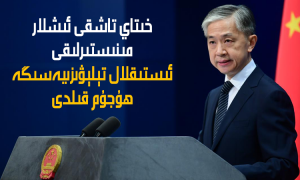 خىتاي تاشقى ئىشلار مىنىستىرلىقى
ئىستىقلال تېلېۋىزىيەسىگە
ھۇجۇم قىلدى